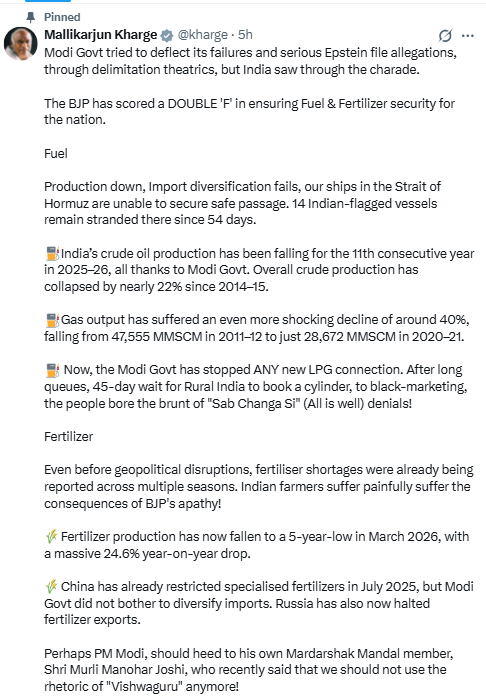 Pinned

Mallikarjun Kharge @kharge · 5h

Modi Govt tried to deflect its failures and serious Epstein file allegations, through delimitation theatrics, but India saw through the charade.

The BJP has scored a DOUBLE 'F' in ensuring Fuel & Fertilizer security for the nation.

Fuel

Production down, Import diversification fails, our ships in the Strait of Hormuz are unable to secure safe passage. 14 Indian-flagged vessels remain stranded there since 54 days.

⛽India's crude oil production has been falling for the 11th consecutive year in 2025–26, all thanks to Modi Govt. Overall crude production has collapsed by nearly 22% since 2014–15.

⛽Gas output has suffered an even more shocking decline of around 40%, falling from 47,555 MMSCM in 2011–12 to just 28,672 MMSCM in 2020–21.

⛽ Now, the Modi Govt has stopped ANY new LPG connection. After long queues, 45-day wait for Rural India to book a cylinder, to black-marketing, the people bore the brunt of "Sab Changa Si" (All is well) denials!

Fertilizer

Even before geopolitical disruptions, fertiliser shortages were already being reported across multiple seasons. Indian farmers suffer painfully suffer the consequences of BJP's apathy!

🌾 Fertilizer production has now fallen to a 5-year-low in March 2026, with a massive 24.6% year-on-year drop.

🌾 China has already restricted specialised fertilizers in July 2025, but Modi Govt did not bother to diversify imports. Russia has also now halted fertilizer exports.

Perhaps PM Modi, should heed to his own Mardarshak Mandal member, Shri Murli Manohar Joshi, who recently said that we should not use the rhetoric of "Vishwaguru" anymore!